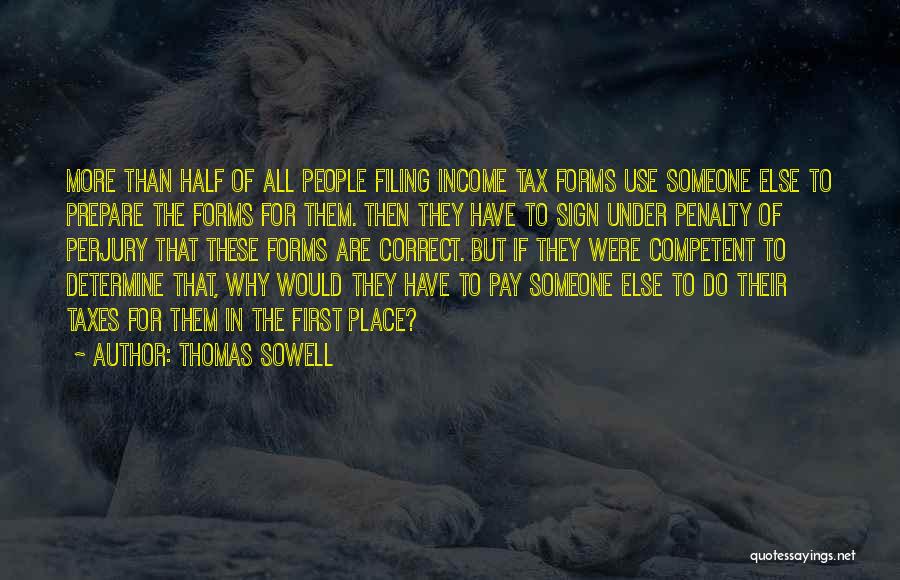 MORE THAN HALF OF ALL PEOPLE FILING INCOME TAX FORMS USE SOMEONE ELSE TO PREPARE THE FORMS FOR THEM. THEN THEY HAVE TO SIGN UNDER PENALTY OF PERJURY THAT THESE FORMS ARE CORRECT. BUT IF THEY WERE COMPETENT TO DETERMINE THAT, WHY WOULD THEY HAVE TO PAY SOMEONE ELSE TO DO THEIR TAXES FOR THEM IN THE FIRST PLACE?

~ AUTHOR: THOMAS SOWELL

quotessayings.net